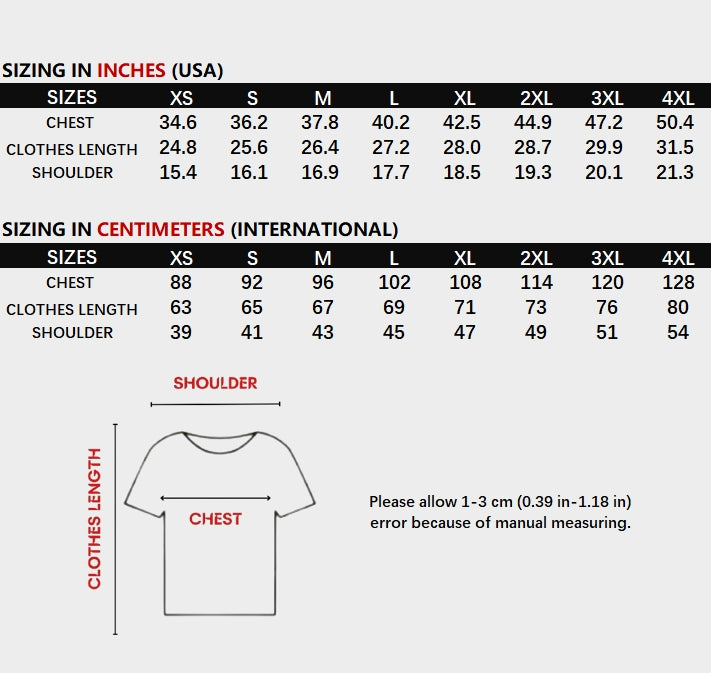 SIZING IN INCHES (USA)

| SIZES | XS | S | M | L | XL | 2XL | 3XL | 4XL |
|---|---|---|---|---|---|---|---|---|
| CHEST | 34.6 | 36.2 | 37.8 | 40.2 | 42.5 | 44.9 | 47.2 | 50.4 |
| CLOTHES LENGTH | 24.8 | 25.6 | 26.4 | 27.2 | 28.0 | 28.7 | 29.9 | 31.5 |
| SHOULDER | 15.4 | 16.1 | 16.9 | 17.7 | 18.5 | 19.3 | 20.1 | 21.3 |

SIZING IN CENTIMETERS (INTERNATIONAL)

| SIZES | XS | S | M | L | XL | 2XL | 3XL | 4XL |
|---|---|---|---|---|---|---|---|---|
| CHEST | 88 | 92 | 96 | 102 | 108 | 114 | 120 | 128 |
| CLOTHES LENGTH | 63 | 65 | 67 | 69 | 71 | 73 | 76 | 80 |
| SHOULDER | 39 | 41 | 43 | 45 | 47 | 49 | 51 | 54 |

SHOULDER

CLOTHES LENGTH

CHEST

Please allow 1-3 cm (0.39 in-1.18 in) error because of manual measuring.